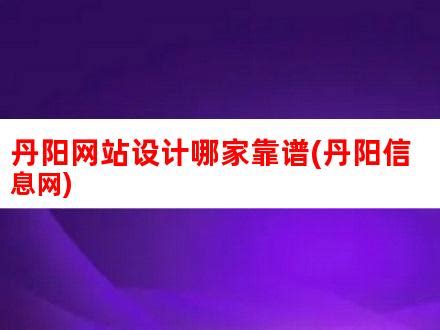 丹阳网站设计哪家靠谱(丹阳信息网)